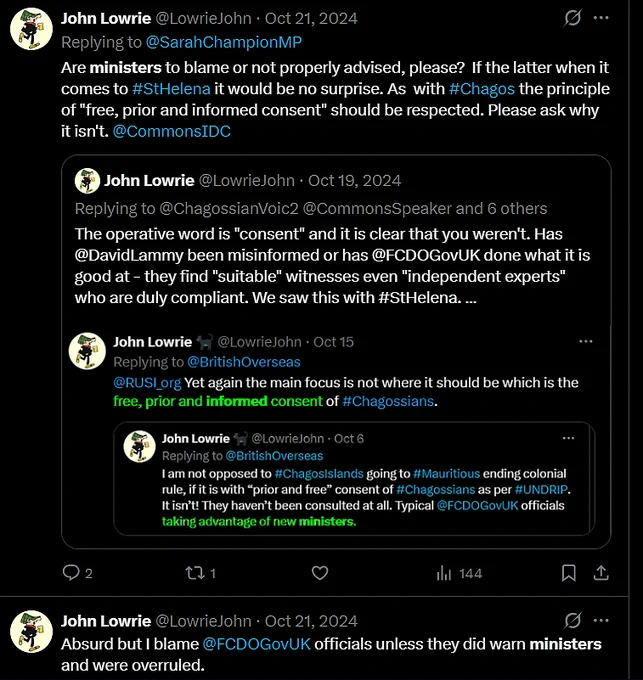 John Lowrie @LowrieJohn · Oct 21, 2024
Replying to @SarahChampionMP
Are ministers to blame or not properly advised, please? If the latter when it comes to #StHelena it would be no surprise. As with #Chagos the principle of "free, prior and informed consent" should be respected. Please ask why it isn't. @CommonsIDC

John Lowrie @LowrieJohn · Oct 19, 2024
Replying to @ChagossianVoic2 @CommonsSpeaker and 6 others
The operative word is "consent" and it is clear that you weren't. Has @DavidLammy been misinformed or has @FCDOGovUK done what it is good at - they find "suitable" witnesses even "independent experts" who are duly compliant. We saw this with #StHelena. ...

John Lowrie @LowrieJohn · Oct 15
Replying to @BritishOverseas
@RUSI_org Yet again the main focus is not where it should be which is the free, prior and informed consent of #Chagossians.

John Lowrie @LowrieJohn · Oct 6
Replying to @BritishOverseas
I am not opposed to #ChagosIslands going to #Mauritious ending colonial rule, if it is with "prior and free" consent of #Chagossians as per #UNDRIP. It isn't! They haven't been consulted at all. Typical @FCDOGovUK officials taking advantage of new ministers.

2 1 144

John Lowrie @LowrieJohn · Oct 21, 2024
Absurd but I blame @FCDOGovUK officials unless they did warn ministers and were overruled.